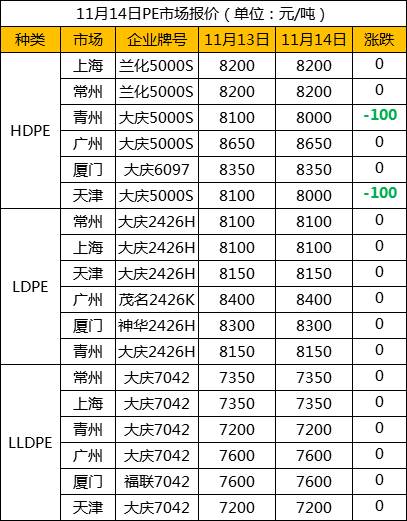 11月14日PE市场报价（单位：元/吨）

| 种类 | 市场 | 企业牌号 | 11月13日 | 11月14日 | 涨跌 |
|---|---|---|---|---|---|
| HDPE | 上海 | 兰化5000S | 8200 | 8200 | 0 |
| | 常州 | 兰化5000S | 8200 | 8200 | 0 |
| | 青州 | 大庆5000S | 8100 | 8000 | -100 |
| | 广州 | 大庆5000S | 8650 | 8650 | 0 |
| | 厦门 | 大庆6097 | 8350 | 8350 | 0 |
| | 天津 | 大庆5000S | 8100 | 8000 | -100 |
| LDPE | 常州 | 大庆2426H | 8100 | 8100 | 0 |
| | 上海 | 大庆2426H | 8100 | 8100 | 0 |
| | 天津 | 大庆2426H | 8150 | 8150 | 0 |
| | 广州 | 茂名2426K | 8400 | 8400 | 0 |
| | 厦门 | 神华2426H | 8300 | 8300 | 0 |
| | 青州 | 大庆2426H | 8150 | 8150 | 0 |
| LLDPE | 常州 | 大庆7042 | 7350 | 7350 | 0 |
| | 上海 | 大庆7042 | 7350 | 7350 | 0 |
| | 青州 | 大庆7042 | 7200 | 7200 | 0 |
| | 广州 | 大庆7042 | 7600 | 7600 | 0 |
| | 厦门 | 福联7042 | 7600 | 7600 | 0 |
| | 天津 | 大庆7042 | 7200 | 7200 | 0 |